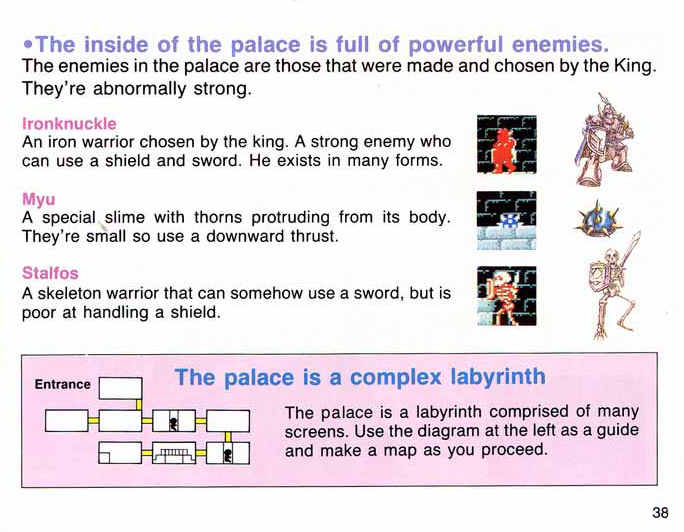 •The inside of the palace is full of powerful enemies.
The enemies in the palace are those that were made and chosen by the King. They're abnormally strong.

Ironknuckle
An iron warrior chosen by the king. A strong enemy who can use a shield and sword. He exists in many forms.

Myu
A special slime with thorns protruding from its body. They're small so use a downward thrust.

Stalfos
A skeleton warrior that can somehow use a sword, but is poor at handling a shield.

Entrance

The palace is a complex labyrinth
The palace is a labyrinth comprised of many screens. Use the diagram at the left as a guide and make a map as you proceed.

38